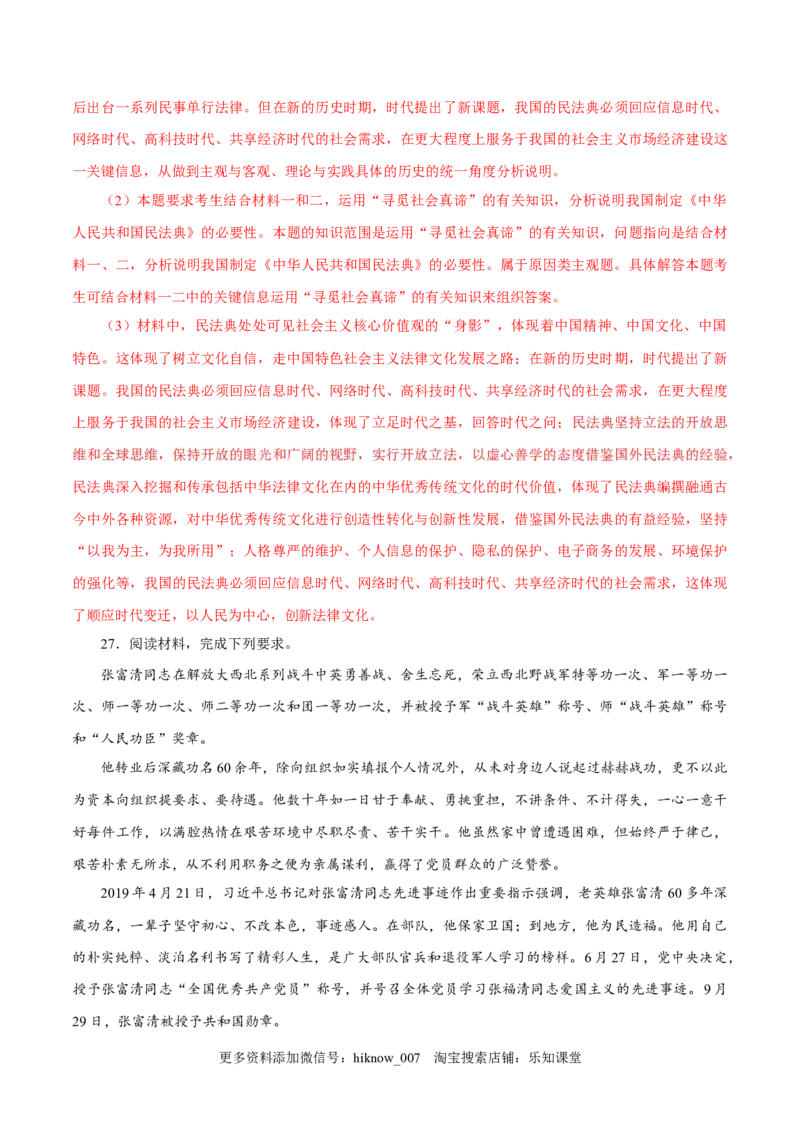 后出台一系列民事单行法律。但在新的历史时期，时代提出了新课题，我国的民法典必须回应信息时代、网络时代、高科技时代、共享经济时代的社会需求，在更大程度上服务于我国的社会主义市场经济建设这一关键信息，从做到主观与客观、理论与实践具体的历史的统一角度分析说明。

（2）本题要求考生结合材料一和二，运用“寻觅社会真谛”的有关知识，分析说明我国制定《中华人民共和国民法典》的必要性。本题的知识范围是运用“寻觅社会真谛”的有关知识，问题指向是结合材料一、二，分析说明我国制定《中华人民共和国民法典》的必要性。属于原因类主观题。具体解答本题考生可结合材料一二中的关键信息运用“寻觅社会真谛”的有关知识来组织答案。

（3）材料中，民法典处处可见社会主义核心价值观的“身影”，体现着中国精神、中国文化、中国特色。这体现了树立文化自信，走中国特色社会主义法律文化发展之路；在新的历史时期，时代提出了新课题。我国的民法典必须回应信息时代、网络时代、高科技时代、共享经济时代的社会需求，在更大程度上服务于我国的社会主义市场经济建设，体现了立足时代之基，回答时代之问；民法典坚持立法的开放思维和全球思维，保持开放的眼光和广阔的视野，实行开放立法，以虚心善学的态度借鉴国外民法典的经验，民法典深入挖掘和传承包括中华法律文化在内的中华优秀传统文化的时代价值，体现了民法典编撰融通古今中外各种资源，对中华优秀传统文化进行创造性转化与创新性发展，借鉴国外民法典的有益经验，坚持“以我为主，为我所用”；人格尊严的维护、个人信息的保护、隐私的保护、电子商务的发展、环境保护的强化等，我国的民法典必须回应信息时代、网络时代、高科技时代、共享经济时代的社会需求，这体现了顺应时代变迁，以人民为中心，创新法律文化。

27．阅读材料，完成下列要求。

张富清同志在解放大西北系列战斗中英勇善战、舍生忘死，荣立西北野战军特等功一次、军一等功一次、师一等功一次、师二等功一次和团一等功一次，并被授予军“战斗英雄”称号、师“战斗英雄”称号和“人民功臣”奖章。

他转业后深藏功名60余年，除向组织如实填报个人情况外，从未对身边人说起过赫赫战功，更不以此为资本向组织提要求、要待遇。他数十年如一日甘于奉献、勇挑重担，不讲条件、不计得失，一心一意干好每件工作，以满腔热情在艰苦环境中尽职尽责、苦干实干。他虽然家中曾遭遇困难，但始终严于律己，艰苦朴素无所求，从不利用职务之便为亲属谋利，赢得了党员群众的广泛赞誉。

2019年4月21日，习近平总书记对张富清同志先进事迹作出重要指示强调，老英雄张富清60多年深藏功名，一辈子坚守初心、不改本色，事迹感人。在部队，他保家卫国；到地方，他为民造福。他用自己的朴实纯粹、淡泊名利书写了精彩人生，是广大部队官兵和退役军人学习的榜样。6月27日，党中央决定，授予张富清同志“全国优秀共产党员”称号，并号召全体党员学习张福清同志爱国主义的先进事迹。9月29日，张富清被授予共和国勋章。

更多资料添加微信号：hiknow_007 淘宝搜索店铺：乐知课堂